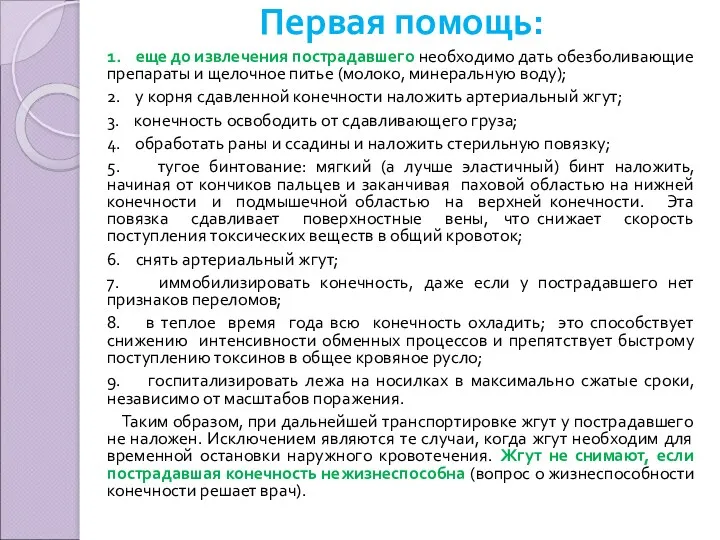 Первая помощь:

1. еще до извлечения пострадавшего необходимо дать обезболивающие препараты и щелочное питье (молоко, минеральную воду);

2. у корня сдавленной конечности наложить артериальный жгут;

3. конечность освободить от сдавливающего груза;

4. обработать раны и ссадины и наложить стерильную повязку;

5. тугое бинтование: мягкий (а лучше эластичный) бинт наложить, начиная от кончиков пальцев и заканчивая паховой областью на нижней конечности и подмышечной областью на верхней конечности. Эта повязка сдавливает поверхностные вены, что снижает скорость поступления токсических веществ в общий кровоток;

6. снять артериальный жгут;

7. иммобилизировать конечность, даже если у пострадавшего нет признаков переломов;

8. в теплое время года всю конечность охладить; это способствует снижению интенсивности обменных процессов и препятствует быстрому поступлению токсинов в общее кровяное русло;

9. госпитализировать лежа на носилках в максимально сжатые сроки, независимо от масштабов поражения.

Таким образом, при дальнейшей транспортировке жгут у пострадавшего не наложен. Исключением являются те случаи, когда жгут необходим для временной остановки наружного кровотечения. Жгут не снимают, если пострадавшая конечность нежизнеспособна (вопрос о жизнеспособности конечности решает врач).